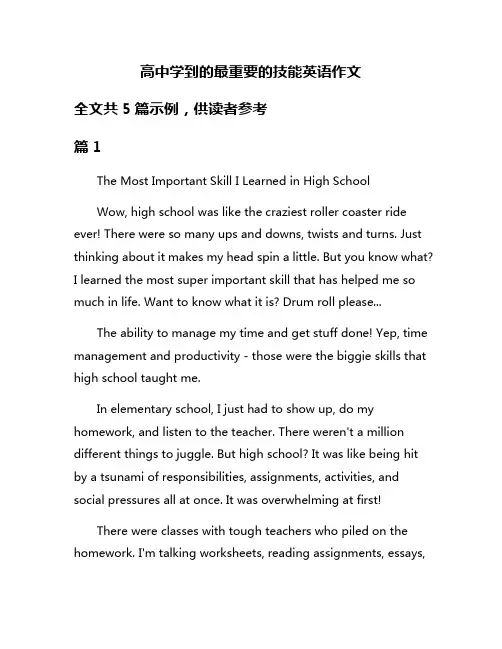 高中学到的最重要的技能英语作文

全文共 5 篇示例，供读者参考

篇 1

The Most Important Skill I Learned in High School

Wow, high school was like the craziest roller coaster ride ever! There were so many ups and downs, twists and turns. Just thinking about it makes my head spin a little. But you know what? I learned the most super important skill that has helped me so much in life. Want to know what it is? Drum roll please...

The ability to manage my time and get stuff done! Yep, time management and productivity - those were the biggie skills that high school taught me.

In elementary school, I just had to show up, do my homework, and listen to the teacher. There weren't a million different things to juggle. But high school? It was like being hit by a tsunami of responsibilities, assignments, activities, and social pressures all at once. It was overwhelming at first!

There were classes with tough teachers who piled on the homework. I'm talking worksheets, reading assignments, essays,